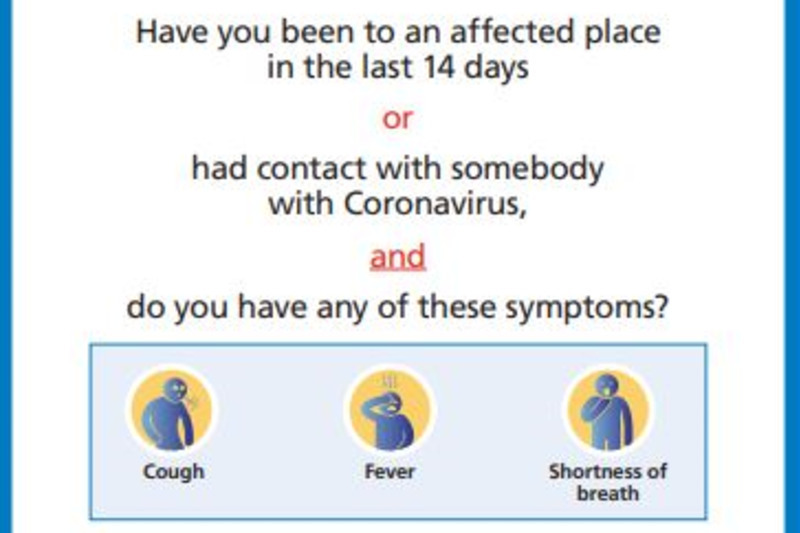 Have you been to an affected place in the last 14 days

or

had contact with somebody with Coronavirus,

and

do you have any of these symptoms?

Cough

Fever

Shortness of breath